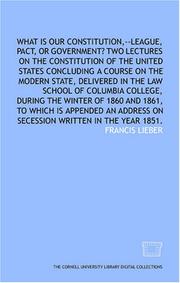 WHAT IS OUR CONSTITUTION,--LEAGUE, PACT, OR GOVERNMENT? TWO LECTURES ON THE CONSTITUTION OF THE UNITED STATES CONCLUDING A COURSE ON THE MODERN STATE, DELIVERED IN THE LAW SCHOOL OF COLUMBIA COLLEGE, DURING THE WINTER OF 1860 AND 1861, TO WHICH IS APPENDED AN ADDRESS ON SECESSION WRITTEN IN THE YEAR 1851.

FRANCIS LIEBER

THE CORNELL UNIVERSITY LIBRARY DIGITAL COLLECTIONS